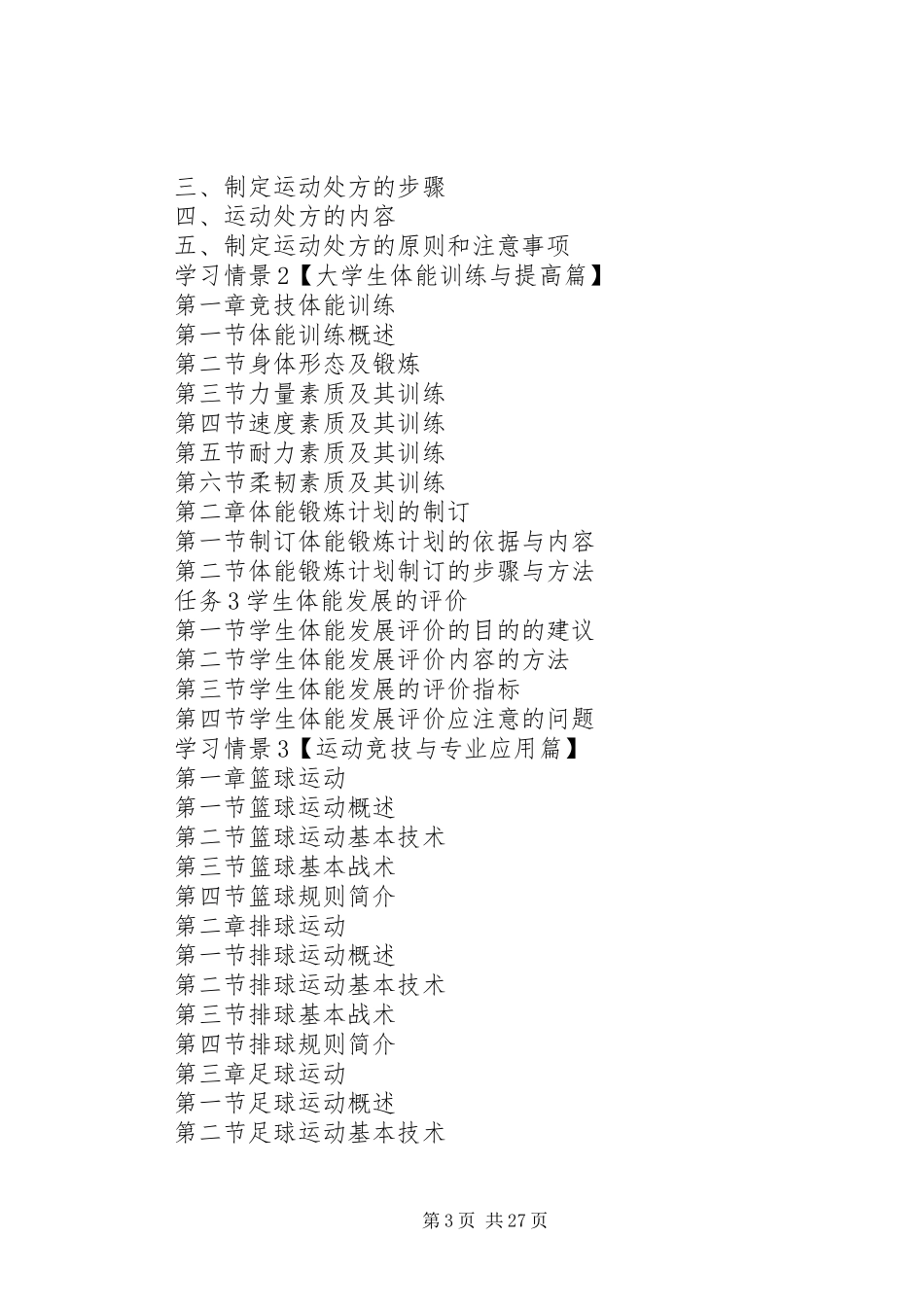 三、制定运动处方的步骤
四、运动处方的内容
五、制定运动处方的原则和注意事项
学习情景2【大学生体能训练与提高篇】
第一章竞技体能训练
第一节体能训练概述
第二节身体形态及锻炼
第三节力量素质及其训练
第四节速度素质及其训练
第五节耐力素质及其训练
第六节柔韧素质及其训练
第二章体能锻炼计划的制订
第一节制订体能锻炼计划的依据与内容
第二节体能锻炼计划制订的步骤与方法
任务3学生体能发展的评价
第一节学生体能发展评价的目的的建议
第二节学生体能发展评价内容的方法
第三节学生体能发展的评价指标
第四节学生体能发展评价应注意的问题
学习情景3【运动竞技与专业应用篇】
第一章篮球运动
第一节篮球运动概述
第二节篮球运动基本技术
第三节篮球基本战术
第四节篮球规则简介
第二章排球运动
第一节排球运动概述
第二节排球运动基本技术
第三节排球基本战术
第四节排球规则简介
第三章足球运动
第一节足球运动概述
第二节足球运动基本技术

第3页 共27页